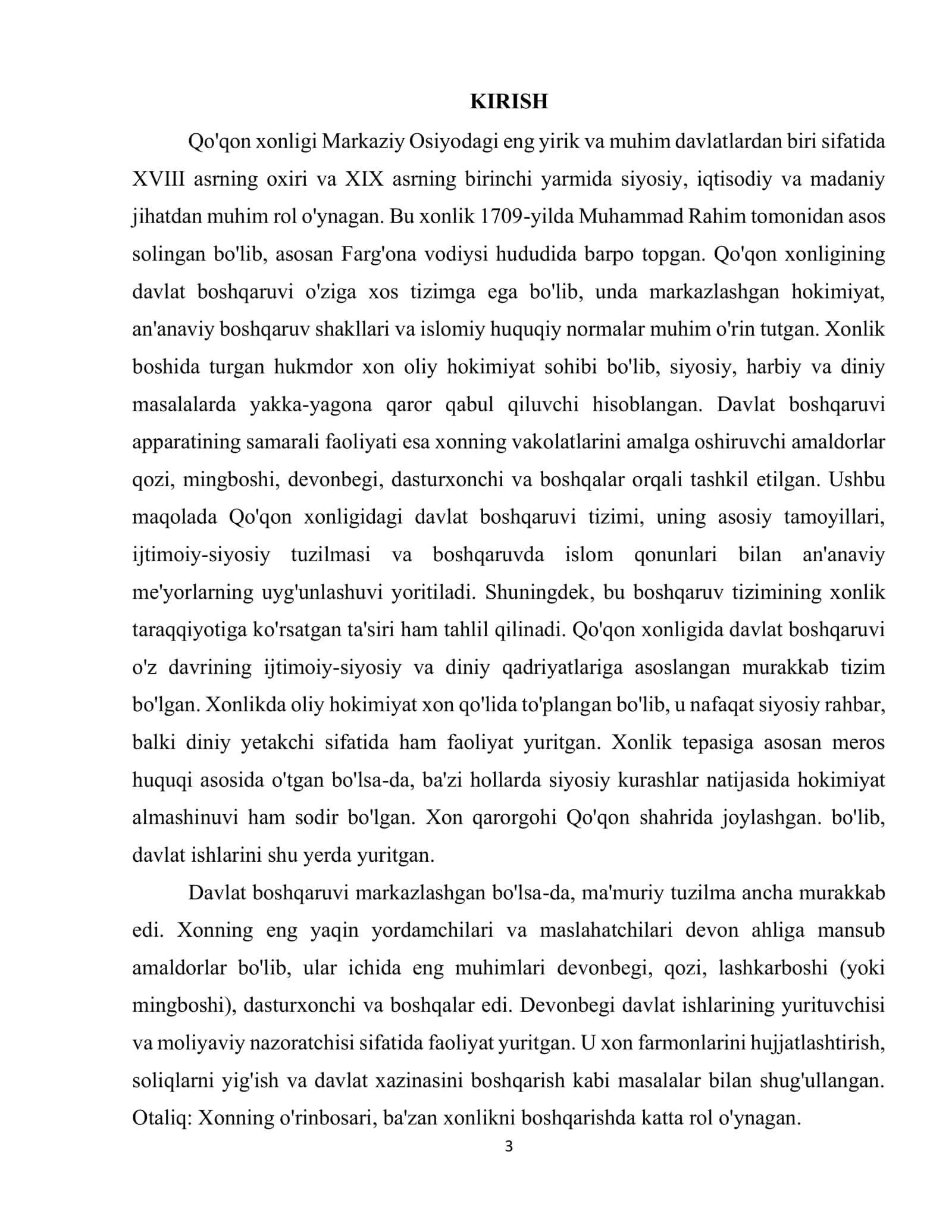 KIRISH

Qo'qon xonligi Markaziy Osiyodagi eng yirik va muhim davlatlardan biri sifatida XVIII asrning oxiri va XIX asrning birinchi yarmida siyosiy, iqtisodiy va madaniy jihatdan muhim rol o'ynagan. Bu xonlik 1709-yilda Muhammad Rahim tomonidan asos solingan bo'lib, asosan Farg'ona vodiysi hududida barpo topgan. Qo'qon xonligining davlat boshqaruvi o'ziga xos tizimga ega bo'lib, unda markazlashgan hokimiyat, an'anaviy boshqaruv shakllari va islomiy huquqiy normalar muhim o'rin tutgan. Xonlik boshida turgan hukmdor xon oliy hokimiyat sohibi bo'lib, siyosiy, harbiy va diniy masalalarda yakka-yagona qaror qabul qiluvchi hisoblangan. Davlat boshqaruvi apparatining samarali faoliyati esa xonning vakolatlarini amalga oshiruvchi amaldorlar qozi, mingboshi, devonbegi, dasturxonchi va boshqalar orqali tashkil etilgan. Ushbu maqolada Qo'qon xonligidagi davlat boshqaruvi tizimi, uning asosiy tamoyillari, ijtimoiy-siyosiy tuzilmasi va boshqaruvda islom qonunlari bilan an'anaviy me'yorlarning uyg'unlashuvi yoritiladi. Shuningdek, bu boshqaruv tizimining xonlik taraqqiyotiga ko'rsatgan ta'siri ham tahlil qilinadi. Qo'qon xonligida davlat boshqaruvi o'z davrining ijtimoiy-siyosiy va diniy qadriyatlariga asoslangan murakkab tizim bo'lgan. Xonlikda oliy hokimiyat xon qo'lida to'plangan bo'lib, u nafaqat siyosiy rahbar, balki diniy yetakchi sifatida ham faoliyat yuritgan. Xonlik tepasiga asosan meros huquqi asosida o'tgan bo'lsa-da, ba'zi hollarda siyosiy kurashlar natijasida hokimiyat almashinuvi ham sodir bo'lgan. Xon qarorgohi Qo'qon shahrida joylashgan. bo'lib, davlat ishlarini shu yerda yuritgan.

Davlat boshqaruvi markazlashgan bo'lsa-da, ma'muriy tuzilma ancha murakkab edi. Xonning eng yaqin yordamchilari va maslahatchilari devon ahliga mansub amaldorlar bo'lib, ular ichida eng muhimlari devonbegi, qozi, lashkarboshi (yoki mingboshi), dasturxonchi va boshqalar edi. Devonbegi davlat ishlarining yurituvchisi va moliyaviy nazoratchisi sifatida faoliyat yuritgan. U xon farmonlarini hujjatlashtirish, soliqlarni yig'ish va davlat xazinasini boshqarish kabi masalalar bilan shug'ullangan. Otaliq: Xonning o'rinbosari, ba'zan xonlikni boshqarishda katta rol o'ynagan.

3